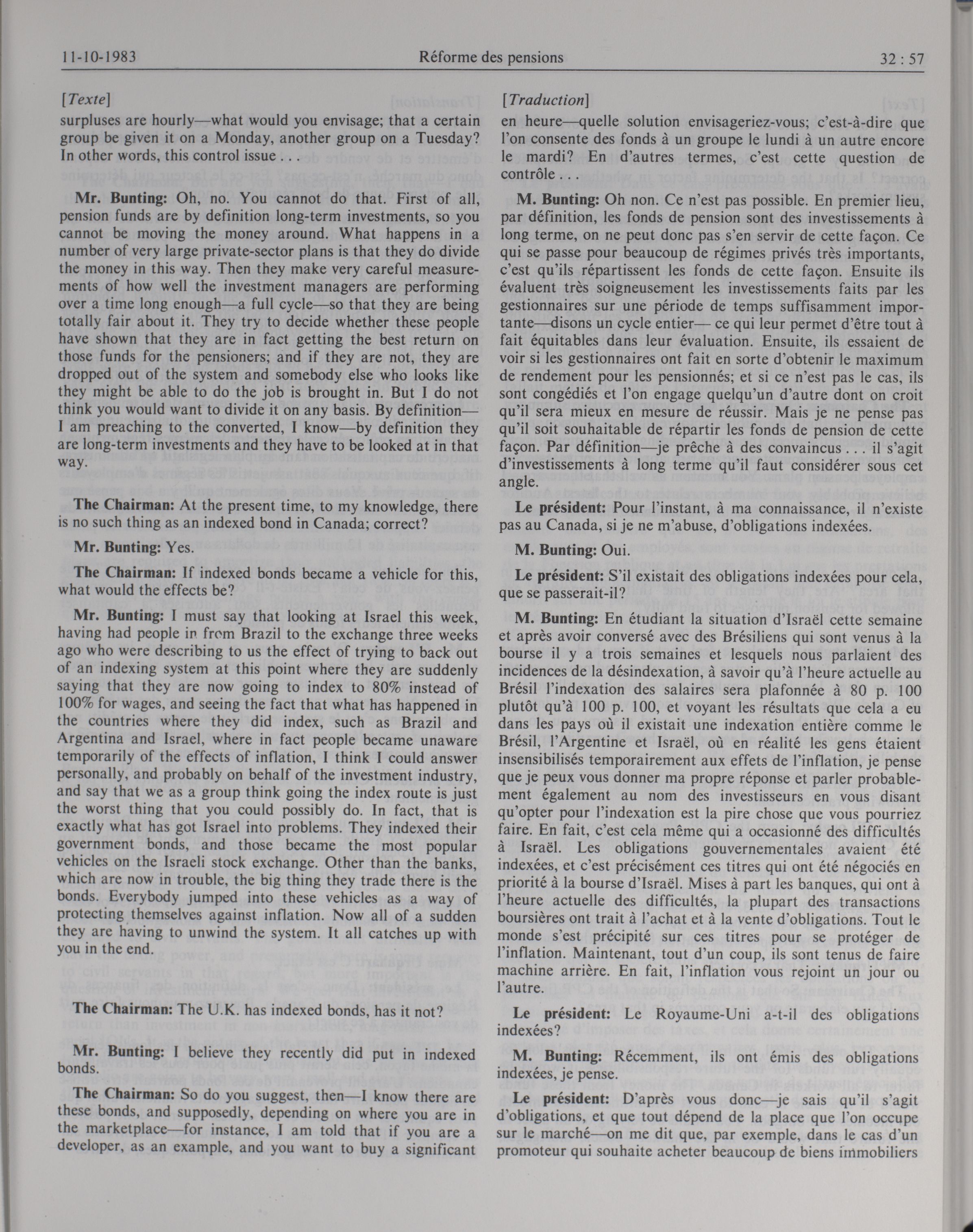 11-10-1983 Réforme des pensions 32 : 57

[Texte]

surpluses are hourly—what would you envisage; that a certain group be given it on a Monday, another group on a Tuesday? In other words, this control issue . . .

Mr. Bunting: Oh, no. You cannot do that. First of all, pension funds are by definition long-term investments, so you cannot be moving the money around. What happens in a number of very large private-sector plans is that they do divide the money in this way. Then they make very careful measurements of how well the investment managers are performing over a time long enough—a full cycle—so that they are being totally fair about it. They try to decide whether these people have shown that they are in fact getting the best return on those funds for the pensioners; and if they are not, they are dropped out of the system and somebody else who looks like they might be able to do the job is brought in. But I do not think you would want to divide it on any basis. By definition—I am preaching to the converted, I know—by definition they are long-term investments and they have to be looked at in that way.

The Chairman: At the present time, to my knowledge, there is no such thing as an indexed bond in Canada; correct?

Mr. Bunting: Yes.

The Chairman: If indexed bonds became a vehicle for this, what would the effects be?

Mr. Bunting: I must say that looking at Israel this week, having had people in from Brazil to the exchange three weeks ago who were describing to us the effect of trying to back out of an indexing system at this point where they are suddenly saying that they are now going to index to 80% instead of 100% for wages, and seeing the fact that what has happened in the countries where they did index, such as Brazil and Argentina and Israel, where in fact people became unaware temporarily of the effects of inflation, I think I could answer personally, and probably on behalf of the investment industry, and say that we as a group think going the index route is just the worst thing that you could possibly do. In fact, that is exactly what has got Israel into problems. They indexed their government bonds, and those became the most popular vehicles on the Israeli stock exchange. Other than the banks, which are now in trouble, the big thing they trade there is the bonds. Everybody jumped into these vehicles as a way of protecting themselves against inflation. Now all of a sudden they are having to unwind the system. It all catches up with you in the end.

The Chairman: The U.K. has indexed bonds, has it not?

Mr. Bunting: I believe they recently did put in indexed bonds.

The Chairman: So do you suggest, then—I know there are these bonds, and supposedly, depending on where you are in the marketplace—for instance, I am told that if you are a developer, as an example, and you want to buy a significant

[Traduction]

en heure—quelle solution envisageriez-vous; c'est-à-dire que l'on consente des fonds à un groupe le lundi à un autre encore le mardi? En d'autres termes, c'est cette question de contrôle . . .

M. Bunting: Oh non. Ce n'est pas possible. En premier lieu, par définition, les fonds de pension sont des investissements à long terme, on ne peut donc pas s'en servir de cette façon. Ce qui se passe pour beaucoup de régimes privés très importants, c'est qu'ils répartissent les fonds de cette façon. Ensuite ils évaluent très soigneusement les investissements faits par les gestionnaires sur une période de temps suffisamment importante—disons un cycle entier— ce qui leur permet d'être tout à fait équitables dans leur évaluation. Ensuite, ils essaient de voir si les gestionnaires ont fait en sorte d'obtenir le maximum de rendement pour les pensionnés; et si ce n'est pas le cas, ils sont congédiés et l'on engage quelqu'un d'autre dont on croit qu'il sera mieux en mesure de réussir. Mais je ne pense pas qu'il soit souhaitable de répartir les fonds de pension de cette façon. Par définition—je prêche à des convaincus . . . il s'agit d'investissements à long terme qu'il faut considérer sous cet angle.

Le président: Pour l'instant, à ma connaissance, il n'existe pas au Canada, si je ne m'abuse, d'obligations indexées.

M. Bunting: Oui.

Le président: S'il existait des obligations indexées pour cela, que se passerait-il?

M. Bunting: En étudiant la situation d'Israël cette semaine et après avoir conversé avec des Brésiliens qui sont venus à la bourse il y a trois semaines et lesquels nous parlaient des incidences de la désindexation, à savoir qu'à l'heure actuelle au Brésil l'indexation des salaires sera plafonnée à 80 p. 100 plutôt qu'à 100 p. 100, et voyant les résultats que cela a eu dans les pays où il existait une indexation entière comme le Brésil, l'Argentine et Israël, où en réalité les gens étaient insensibilisés temporairement aux effets de l'inflation, je pense que je peux vous donner ma propre réponse et parler probablement également au nom des investisseurs en vous disant qu'opter pour l'indexation est la pire chose que vous pourriez faire. En fait, c'est cela même qui a occasionné des difficultés à Israël. Les obligations gouvernementales avaient été indexées, et c'est précisément ces titres qui ont été négociés en priorité à la bourse d'Israël. Mises à part les banques, qui ont à l'heure actuelle des difficultés, la plupart des transactions boursières ont trait à l'achat et à la vente d'obligations. Tout le monde s'est précipité sur ces titres pour se protéger de l'inflation. Maintenant, tout d'un coup, ils sont tenus de faire machine arrière. En fait, l'inflation vous rejoint un jour ou l'autre.

Le président: Le Royaume-Uni a-t-il des obligations indexées?

M. Bunting: Récemment, ils ont émis des obligations indexées, je pense.

Le président: D'après vous donc—je sais qu'il s'agit d'obligations, et que tout dépend de la place que l'on occupe sur le marché—on me dit que, par exemple, dans le cas d'un promoteur qui souhaite acheter beaucoup de biens immobiliers